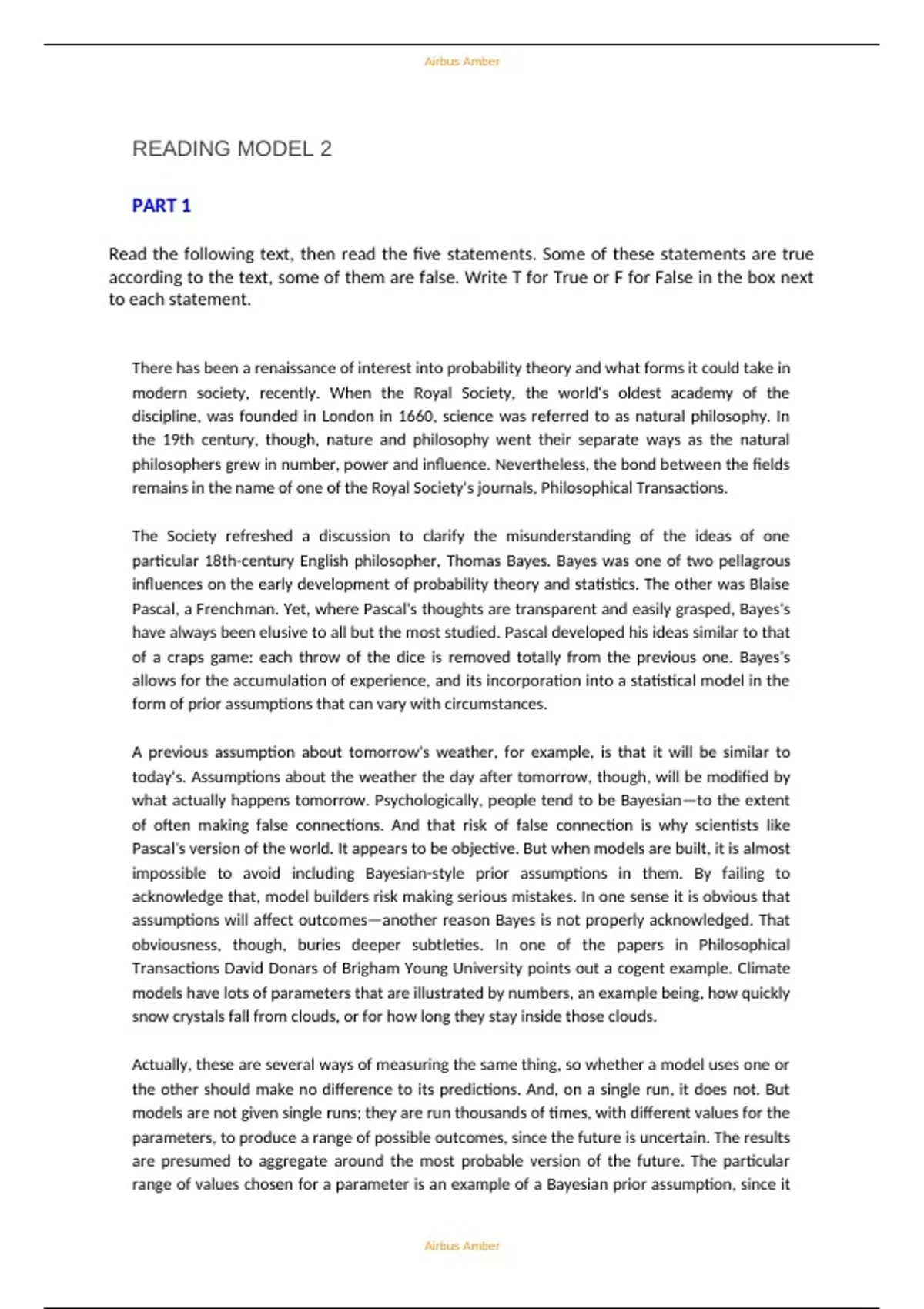 Airbus Amber

READING MODEL 2

PART 1

Read the following text, then read the five statements. Some of these statements are true according to the text, some of them are false. Write T for True or F for False in the box next to each statement.

There has been a renaissance of interest into probability theory and what forms it could take in modern society, recently. When the Royal Society, the world's oldest academy of the discipline, was founded in London in 1660, science was referred to as natural philosophy. In the 19th century, though, nature and philosophy went their separate ways as the natural philosophers grew in number, power and influence. Nevertheless, the bond between the fields remains in the name of one of the Royal Society's journals, Philosophical Transactions.

The Society refreshed a discussion to clarify the misunderstanding of the ideas of one particular 18th-century English philosopher, Thomas Bayes. Bayes was one of two pellagrous influences on the early development of probability theory and statistics. The other was Blaise Pascal, a Frenchman. Yet, where Pascal's thoughts are transparent and easily grasped, Bayes's have always been elusive to all but the most studied. Pascal developed his ideas similar to that of a craps game: each throw of the dice is removed totally from the previous one. Bayes's allows for the accumulation of experience, and its incorporation into a statistical model in the form of prior assumptions that can vary with circumstances.

A previous assumption about tomorrow's weather, for example, is that it will be similar to today's. Assumptions about the weather the day after tomorrow, though, will be modified by what actually happens tomorrow. Psychologically, people tend to be Bayesian—to the extent of often making false connections. And that risk of false connection is why scientists like Pascal's version of the world. It appears to be objective. But when models are built, it is almost impossible to avoid including Bayesian-style prior assumptions in them. By failing to acknowledge that, model builders risk making serious mistakes. In one sense it is obvious that assumptions will affect outcomes—another reason Bayes is not properly acknowledged. That obviousness, though, buries deeper subtleties. In one of the papers in Philosophical Transactions David Donars of Brigham Young University points out a cogent example. Climate models have lots of parameters that are illustrated by numbers, an example being, how quickly snow crystals fall from clouds, or for how long they stay inside those clouds.

Actually, these are several ways of measuring the same thing, so whether a model uses one or the other should make no difference to its predictions. And, on a single run, it does not. But models are not given single runs; they are run thousands of times, with different values for the parameters, to produce a range of possible outcomes, since the future is uncertain. The results are presumed to aggregate around the most probable version of the future. The particular range of values chosen for a parameter is an example of a Bayesian prior assumption, since it

Airbus Amber